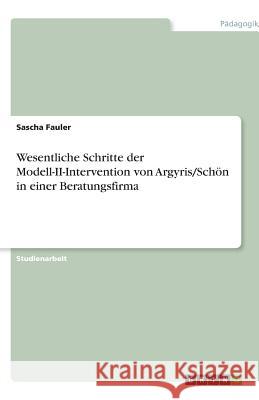 Pädagogik

Sascha Fauler

Wesentliche Schritte der Modell-II-Intervention von Argyris/Schön in einer Beratungsfirma

Studienarbeit

Kraina Książek